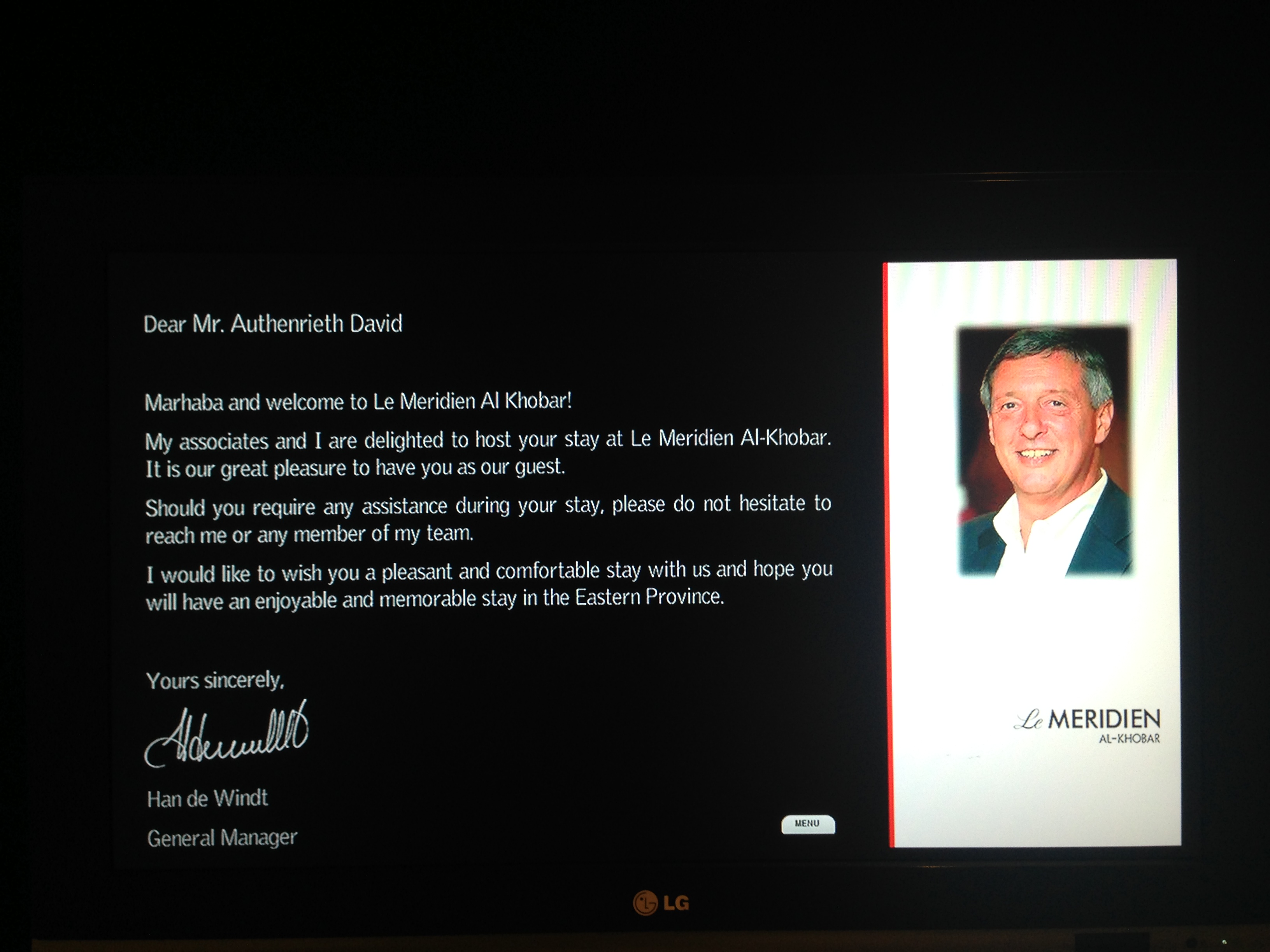 Dear Mr. Authenrieth David

Marhaba and welcome to Le Meridien Al Khobar!

My associates and I are delighted to host your stay at Le Meridien Al-Khobar. It is our great pleasure to have you as our guest.

Should you require any assistance during your stay, please do not hesitate to reach me or any member of my team.

I would like to wish you a pleasant and comfortable stay with us and hope you will have an enjoyable and memorable stay in the Eastern Province.

Yours sincerely,

Han de Windt

General Manager

MENU

Le MERIDIEN
AL-KHOBAR

LG